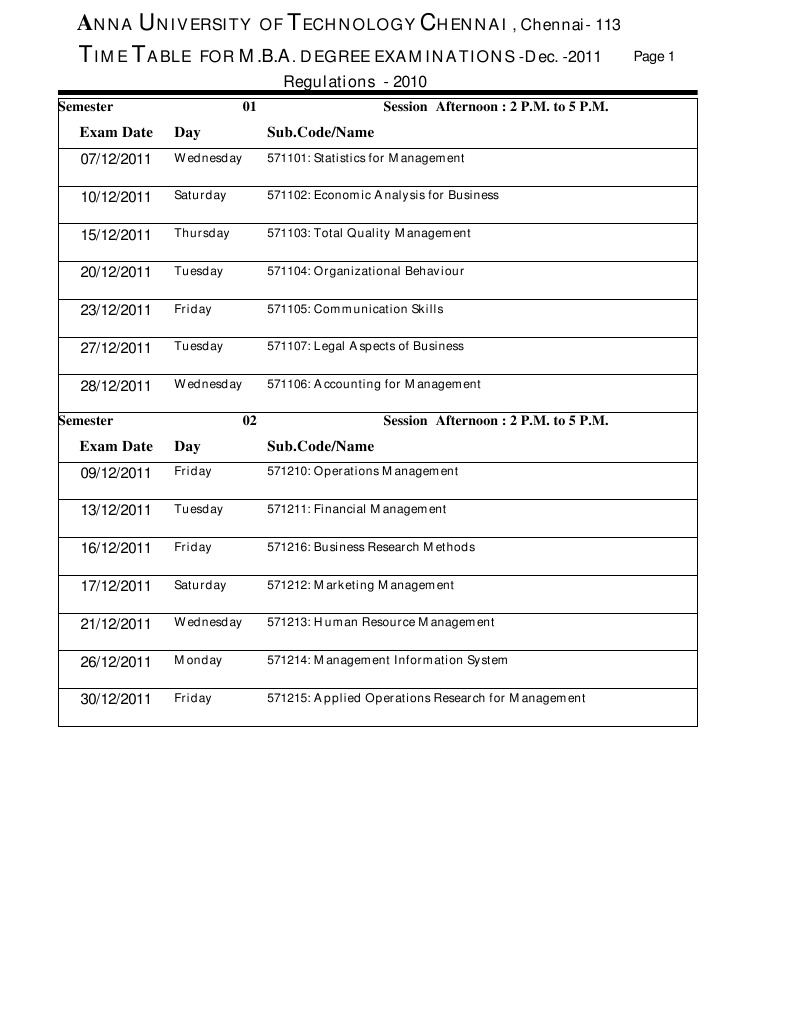 ANNA UNIVERSITY OF TECHNOLOGY CHENNAI , Chennai- 113
TIME TABLE FOR M.B.A. DEGREE EXAMINATIONS -Dec. -2011 Page 1
Regulations - 2010

Semester 01 Session Afternoon : 2 P.M. to 5 P.M.

| Exam Date | Day | Sub.Code/Name |
|---|---|---|
| 07/12/2011 | Wednesday | 571101: Statistics for Management |
| 10/12/2011 | Saturday | 571102: Economic Analysis for Business |
| 15/12/2011 | Thursday | 571103: Total Quality Management |
| 20/12/2011 | Tuesday | 571104: Organizational Behaviour |
| 23/12/2011 | Friday | 571105: Communication Skills |
| 27/12/2011 | Tuesday | 571107: Legal Aspects of Business |
| 28/12/2011 | Wednesday | 571106: Accounting for Management |

Semester 02 Session Afternoon : 2 P.M. to 5 P.M.

| Exam Date | Day | Sub.Code/Name |
|---|---|---|
| 09/12/2011 | Friday | 571210: Operations Management |
| 13/12/2011 | Tuesday | 571211: Financial Management |
| 16/12/2011 | Friday | 571216: Business Research Methods |
| 17/12/2011 | Saturday | 571212: Marketing Management |
| 21/12/2011 | Wednesday | 571213: Human Resource Management |
| 26/12/2011 | Monday | 571214: Management Information System |
| 30/12/2011 | Friday | 571215: Applied Operations Research for Management |